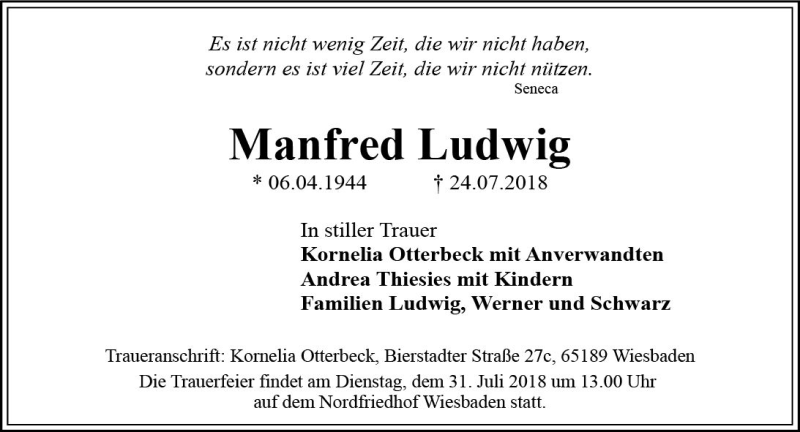 Es ist nicht wenig Zeit, die wir nicht haben,
sondern es ist viel Zeit, die wir nicht nützen.
Seneca

Manfred Ludwig
* 06.04.1944 † 24.07.2018

In stiller Trauer
Kornelia Otterbeck mit Anverwandten
Andrea Thiesies mit Kindern
Familien Ludwig, Werner und Schwarz

Traueranschrift: Kornelia Otterbeck, Bierstadter Straße 27c, 65189 Wiesbaden
Die Trauerfeier findet am Dienstag, dem 31. Juli 2018 um 13.00 Uhr auf dem Nordfriedhof Wiesbaden statt.